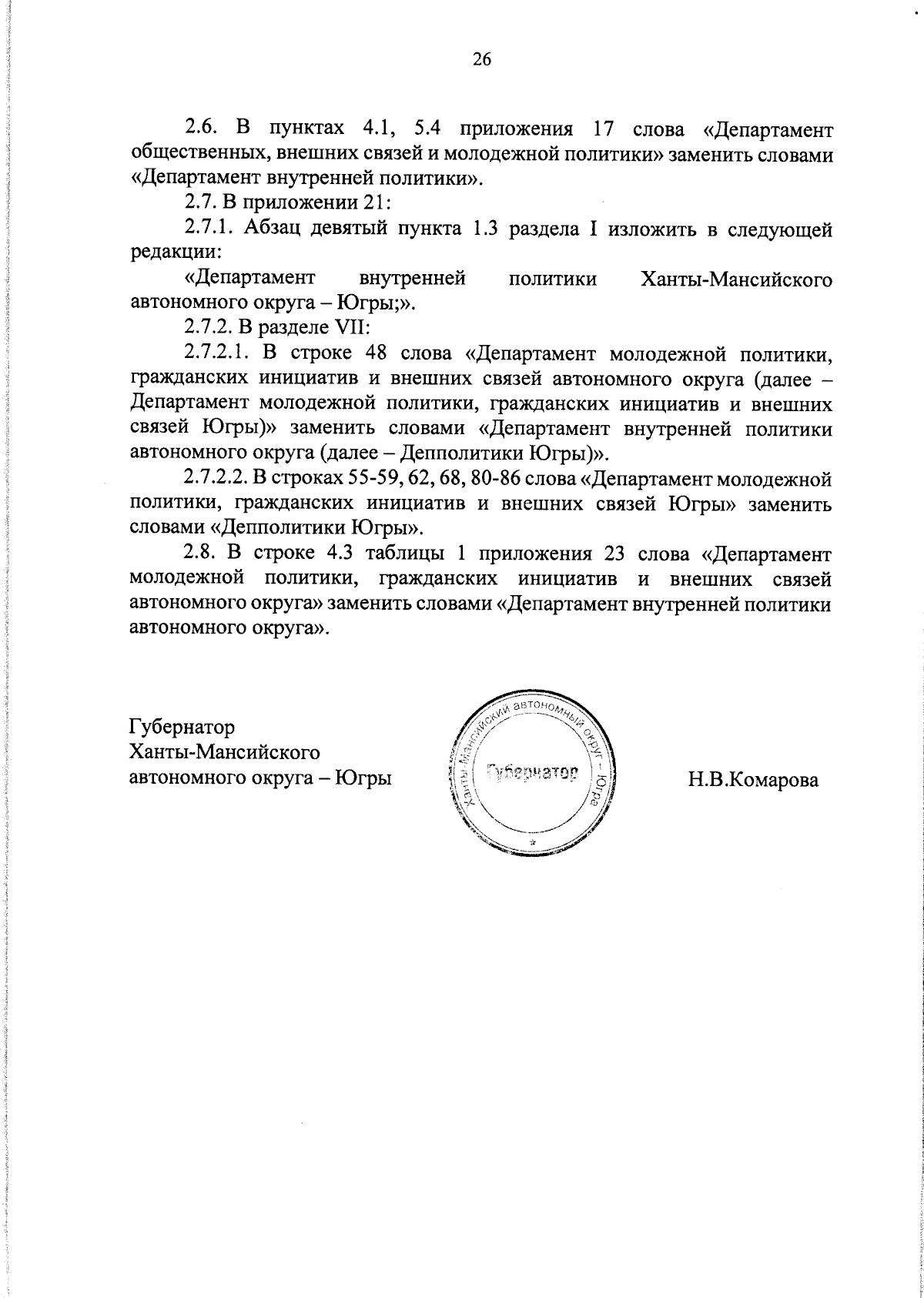 26

2.6. В пунктах 4.1, 5.4 приложения 17 слова «Департамент общественных, внешних связей и молодежной политики» заменить словами «Департамент внутренней политики».

2.7. В приложении 21:

2.7.1. Абзац девятый пункта 1.3 раздела I изложить в следующей редакции:

«Департамент внутренней политики Ханты-Мансийского автономного округа – Югры;».

2.7.2. В разделе VII:

2.7.2.1. В строке 48 слова «Департамент молодежной политики, гражданских инициатив и внешних связей автономного округа (далее – Департамент молодежной политики, гражданских инициатив и внешних связей Югры)» заменить словами «Департамент внутренней политики автономного округа (далее – Депполитики Югры)».

2.7.2.2. В строках 55-59, 62, 68, 80-86 слова «Департамент молодежной политики, гражданских инициатив и внешних связей Югры» заменить словами «Депполитики Югры».

2.8. В строке 4.3 таблицы 1 приложения 23 слова «Департамент молодежной политики, гражданских инициатив и внешних связей автономного округа» заменить словами «Департамент внутренней политики автономного округа».

Губернатор
Ханты-Мансийского
автономного округа – Югры

Ханты-Мансийский автономный округ – Югра
Губернатор

Н.В.Комарова